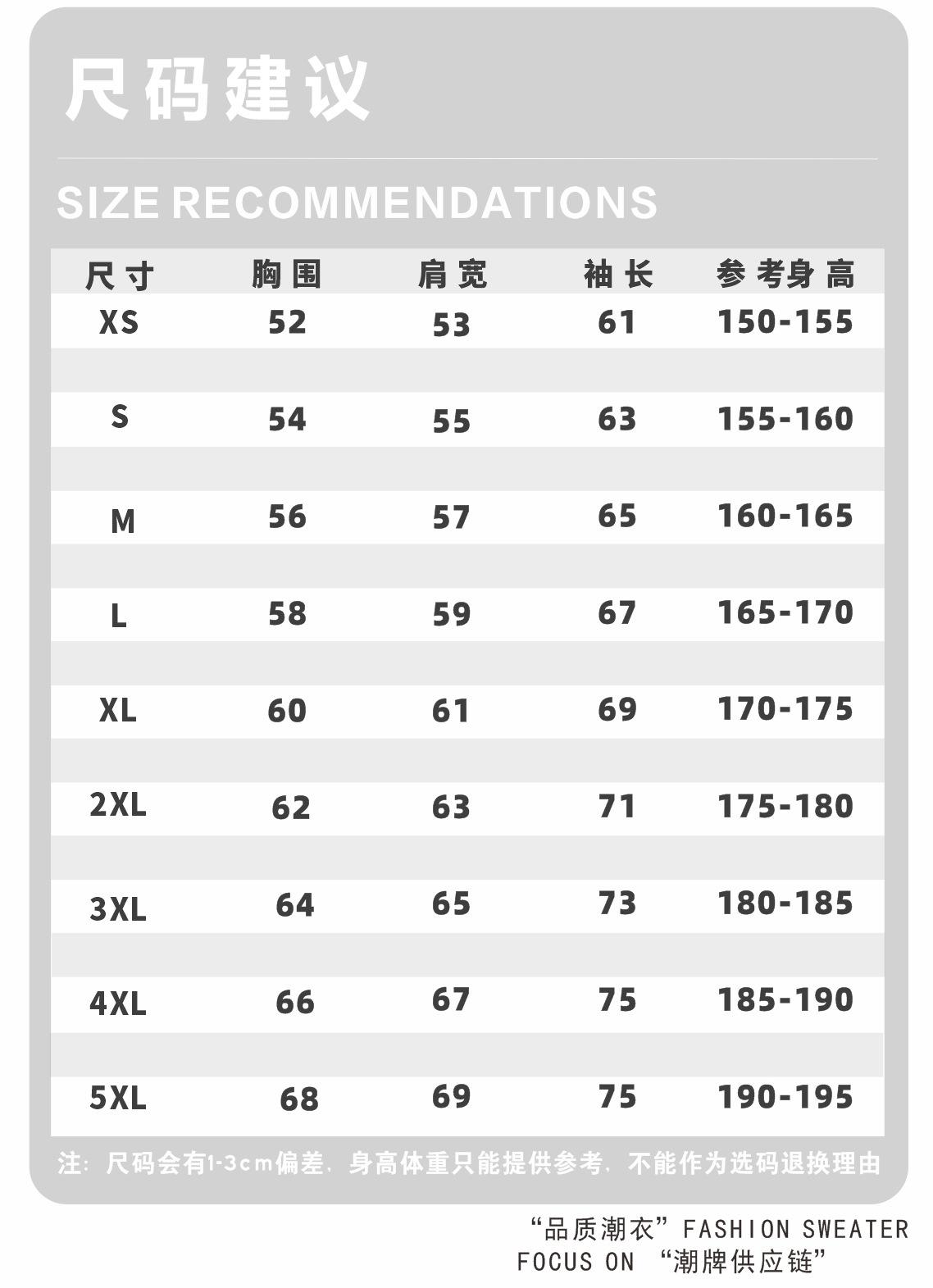 尺码建议

SIZE RECOMMENDATIONS

| 尺寸 | 胸围 | 肩宽 | 袖长 | 参考身高 |
|---|---|---|---|---|
| XS | 52 | 53 | 61 | 150-155 |
| S | 54 | 55 | 63 | 155-160 |
| M | 56 | 57 | 65 | 160-165 |
| L | 58 | 59 | 67 | 165-170 |
| XL | 60 | 61 | 69 | 170-175 |
| 2XL | 62 | 63 | 71 | 175-180 |
| 3XL | 64 | 65 | 73 | 180-185 |
| 4XL | 66 | 67 | 75 | 185-190 |
| 5XL | 68 | 69 | 75 | 190-195 |

注：尺码会有1-3cm偏差，身高体重只能提供参考，不能作为选码退换理由

“品质潮衣”FASHION SWEATER
FOCUS ON “潮牌供应链”